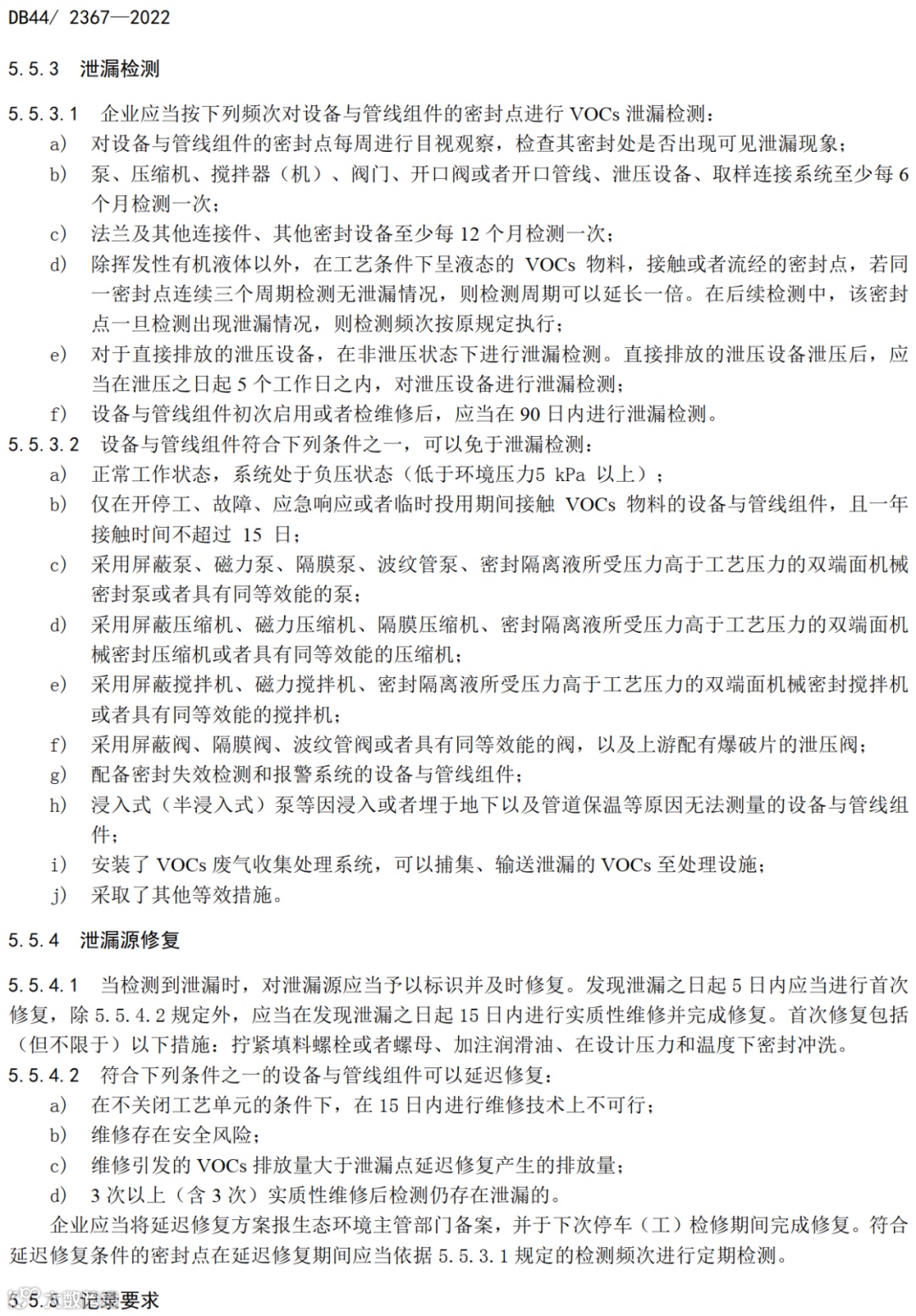 DB44/ 2367—2022

5.5.3 泄漏检测

5.5.3.1 企业应当按下列频次对设备与管线组件的密封点进行 VOCs 泄漏检测：

a) 对设备与管线组件的密封点每周进行目视观察，检查其密封处是否出现可见泄漏现象；

b) 泵、压缩机、搅拌器（机）、阀门、开口阀或者开口管线、泄压设备、取样连接系统至少每 6 个月检测一次；

c) 法兰及其他连接件、其他密封设备至少每 12 个月检测一次；

d) 除挥发性有机液体以外，在工艺条件下呈液态的 VOCs 物料，接触或者流经的密封点，若同一密封点连续三个周期检测无泄漏情况，则检测周期可以延长一倍。在后续检测中，该密封点一旦检测出现泄漏情况，则检测频次按原规定执行；

e) 对于直接排放的泄压设备，在非泄压状态下进行泄漏检测。直接排放的泄压设备泄压后，应当在泄压之日起 5 个工作日之内，对泄压设备进行泄漏检测；

f) 设备与管线组件初次启用或者检维修后，应当在 90 日内进行泄漏检测。

5.5.3.2 设备与管线组件符合下列条件之一，可以免于泄漏检测：

a) 正常工作状态，系统处于负压状态（低于环境压力5 kPa 以上）；

b) 仅在开停工、故障、应急响应或者临时投用期间接触 VOCs 物料的设备与管线组件，且一年接触时间不超过 15 日；

c) 采用屏蔽泵、磁力泵、隔膜泵、波纹管泵、密封隔离液所受压力高于工艺压力的双端面机械密封泵或者具有同等效能的泵；

d) 采用屏蔽压缩机、磁力压缩机、隔膜压缩机、密封隔离液所受压力高于工艺压力的双端面机械密封压缩机或者具有同等效能的压缩机；

e) 采用屏蔽搅拌机、磁力搅拌机、密封隔离液所受压力高于工艺压力的双端面机械密封搅拌机或者具有同等效能的搅拌机；

f) 采用屏蔽阀、隔膜阀、波纹管阀或者具有同等效能的阀，以及上游配有爆破片的泄压阀；

g) 配备密封失效检测和报警系统的设备与管线组件；

h) 浸入式（半浸入式）泵等因浸入或者埋于地下以及管道保温等原因无法测量的设备与管线组件；

i) 安装了 VOCs 废气收集处理系统，可以捕集、输送泄漏的 VOCs 至处理设施；

j) 采取了其他等效措施。

5.5.4 泄漏源修复

5.5.4.1 当检测到泄漏时，对泄漏源应当予以标识并及时修复。发现泄漏之日起 5 日内应当进行首次修复，除 5.5.4.2 规定外，应当在发现泄漏之日起 15 日内进行实质性维修并完成修复。首次修复包括（但不限于）以下措施：拧紧填料螺栓或者螺母、加注润滑油、在设计压力和温度下密封冲洗。

5.5.4.2 符合下列条件之一的设备与管线组件可以延迟修复：

a) 在不关闭工艺单元的条件下，在 15 日内进行维修技术上不可行；

b) 维修存在安全风险；

c) 维修引发的 VOCs 排放量大于泄漏点延迟修复产生的排放量；

d) 3 次以上（含 3 次）实质性维修后检测仍存在泄漏的。

企业应当将延迟修复方案报生态环境主管部门备案，并于下次停车（工）检修期间完成修复。符合延迟修复条件的密封点在延迟修复期间应当依据 5.5.3.1 规定的检测频次进行定期检测。

5.5.5 记录要求